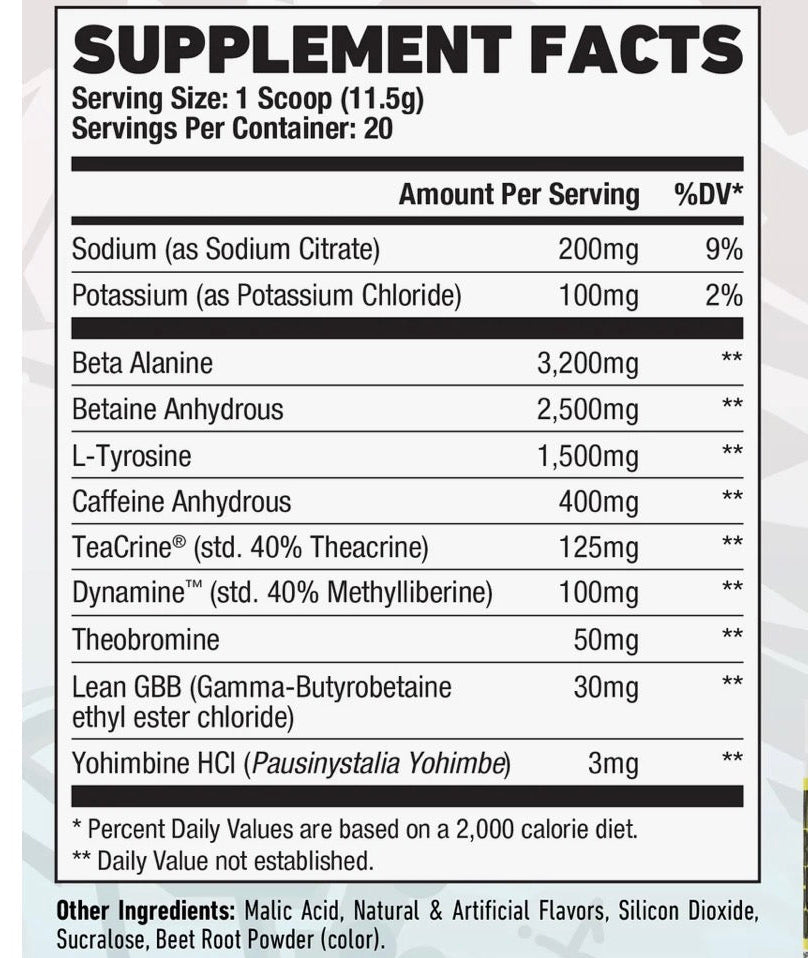 SUPPLEMENT FACTS
Serving Size: 1 Scoop (11.5g)
Servings Per Container: 20

|  | Amount Per Serving | %DV* |
|---|---|---|
| Sodium (as Sodium Citrate) | 200mg | 9% |
| Potassium (as Potassium Chloride) | 100mg | 2% |
| Beta Alanine | 3,200mg | ** |
| Betaine Anhydrous | 2,500mg | ** |
| L-Tyrosine | 1,500mg | ** |
| Caffeine Anhydrous | 400mg | ** |
| TeaCrine® (std. 40% Theacrine) | 125mg | ** |
| Dynamine™ (std. 40% Methylliberine) | 100mg | ** |
| Theobromine | 50mg | ** |
| Lean GBB (Gamma-Butyrobetaine ethyl ester chloride) | 30mg | ** |
| Yohimbine HCl (Pausinystalia Yohimbe) | 3mg | ** |

* Percent Daily Values are based on a 2,000 calorie diet.
** Daily Value not established.

Other Ingredients: Malic Acid, Natural & Artificial Flavors, Silicon Dioxide, Sucralose, Beet Root Powder (color).